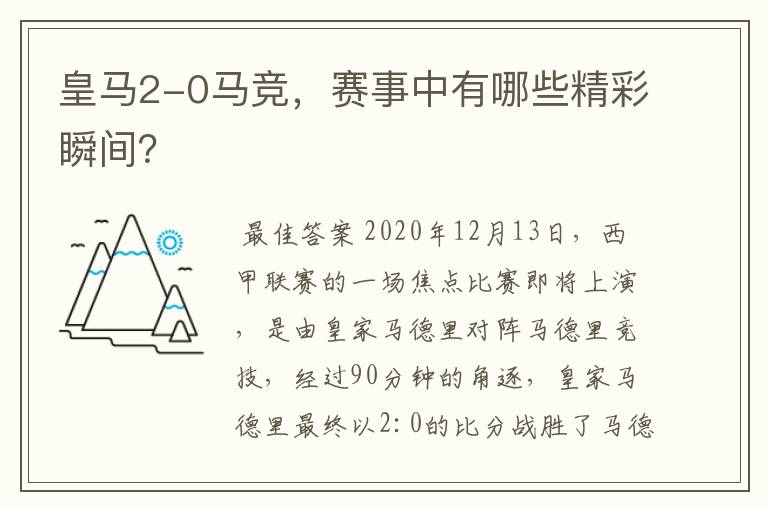 皇马2-0马竞，赛事中有哪些精彩瞬间?

最佳答案 2020年12月13日，西甲联赛的一场焦点比赛即将上演，是由皇家马德里对阵马德里竞技，经过90分钟的角逐，皇家马德里最终以2:0的比分战胜了马德